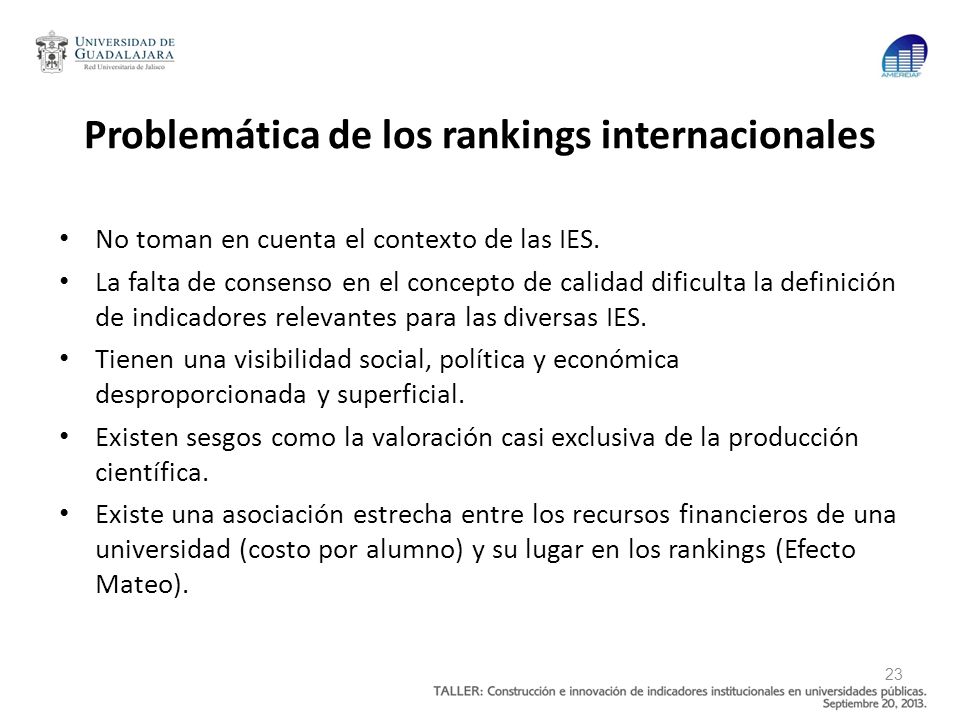 UNIVERSIDAD DE GUADALAJARA
Red Universitaria de Jalisco

AMEREIAF

Problemática de los rankings internacionales

• No toman en cuenta el contexto de las IES.
• La falta de consenso en el concepto de calidad dificulta la definición de indicadores relevantes para las diversas IES.
• Tienen una visibilidad social, política y económica desproporcionada y superficial.
• Existen sesgos como la valoración casi exclusiva de la producción científica.
• Existe una asociación estrecha entre los recursos financieros de una universidad (costo por alumno) y su lugar en los rankings (Efecto Mateo).

23

TALLER: Construcción e innovación de indicadores institucionales en universidades públicas. Septiembre 20, 2013.